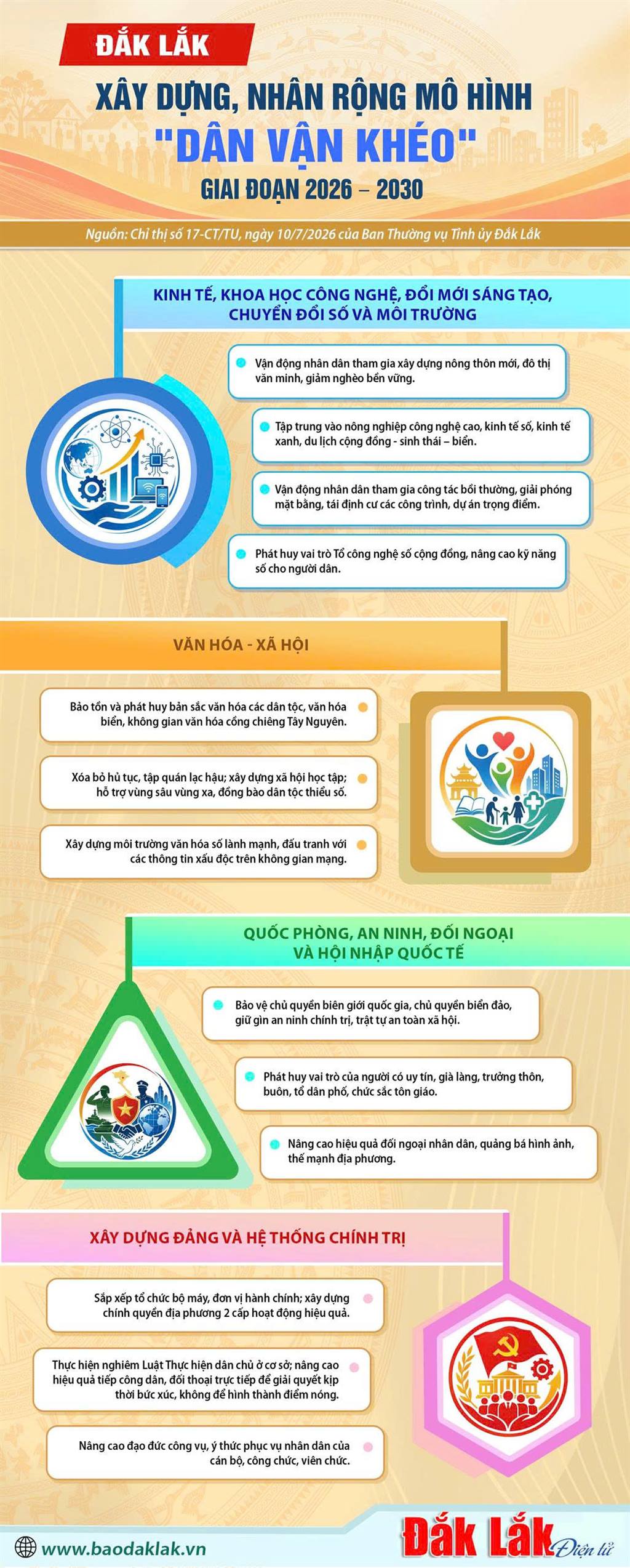 ĐẮK LẮK

XÂY DỰNG, NHÂN RỘNG MÔ HÌNH "DÂN VẬN KHÉO" GIAI ĐOẠN 2026 – 2030

Nguồn: Chỉ thị số 17-CT/TU, ngày 10/7/2026 của Ban Thường vụ Tỉnh ủy Đắk Lắk

KINH TẾ, KHOA HỌC CÔNG NGHỆ, ĐỔI MỚI SÁNG TẠO, CHUYỂN ĐỔI SỐ VÀ MÔI TRƯỜNG

Vận động nhân dân tham gia xây dựng nông thôn mới, đô thị văn minh, giảm nghèo bền vững.

Tập trung vào nông nghiệp công nghệ cao, kinh tế số, kinh tế xanh, du lịch cộng đồng - sinh thái – biển.

Vận động nhân dân tham gia công tác bồi thường, giải phóng mặt bằng, tái định cư các công trình, dự án trọng điểm.

Phát huy vai trò Tổ công nghệ số cộng đồng, nâng cao kỹ năng số cho người dân.

VĂN HÓA - XÃ HỘI

Bảo tồn và phát huy bản sắc văn hóa các dân tộc, văn hóa biển, không gian văn hóa cồng chiêng Tây Nguyên.

Xóa bỏ hủ tục, tập quán lạc hậu; xây dựng xã hội học tập; hỗ trợ vùng sâu vùng xa, đồng bào dân tộc thiểu số.

Xây dựng môi trường văn hóa số lành mạnh, đấu tranh với các thông tin xấu độc trên không gian mạng.

QUỐC PHÒNG, AN NINH, ĐỐI NGOẠI VÀ HỘI NHẬP QUỐC TẾ

Bảo vệ chủ quyền biên giới quốc gia, chủ quyền biển đảo, giữ gìn an ninh chính trị, trật tự an toàn xã hội.

Phát huy vai trò của người có uy tín, già làng, trưởng thôn, buôn, tổ dân phố, chức sắc tôn giáo.

Nâng cao hiệu quả đối ngoại nhân dân, quảng bá hình ảnh, thế mạnh địa phương.

XÂY DỰNG ĐẢNG VÀ HỆ THỐNG CHÍNH TRỊ

Sắp xếp tổ chức bộ máy, đơn vị hành chính; xây dựng chính quyền địa phương 2 cấp hoạt động hiệu quả.

Thực hiện nghiêm Luật Thực hiện dân chủ ở cơ sở; nâng cao hiệu quả tiếp công dân, đối thoại trực tiếp để giải quyết kịp thời bức xúc, không để hình thành điểm nóng.

Nâng cao đạo đức công vụ, ý thức phục vụ nhân dân của cán bộ, công chức, viên chức.

www.baodaklak.vn

Đắk Lắk Điện tử